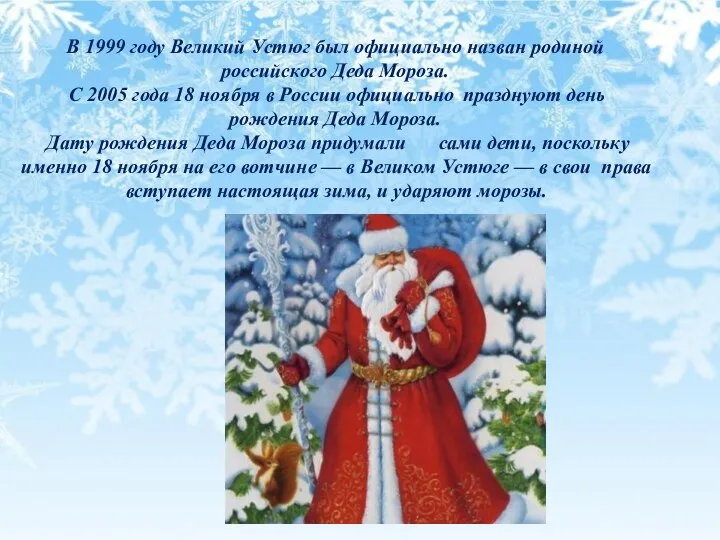 В 1999 году Великий Устюг был официально назван родиной российского Деда Мороза.
С 2005 года 18 ноября в России официально празднуют день рождения Деда Мороза.
Дату рождения Деда Мороза придумали сами дети, поскольку именно 18 ноября на его вотчине — в Великом Устюге — в свои права вступает настоящая зима, и ударяют морозы.